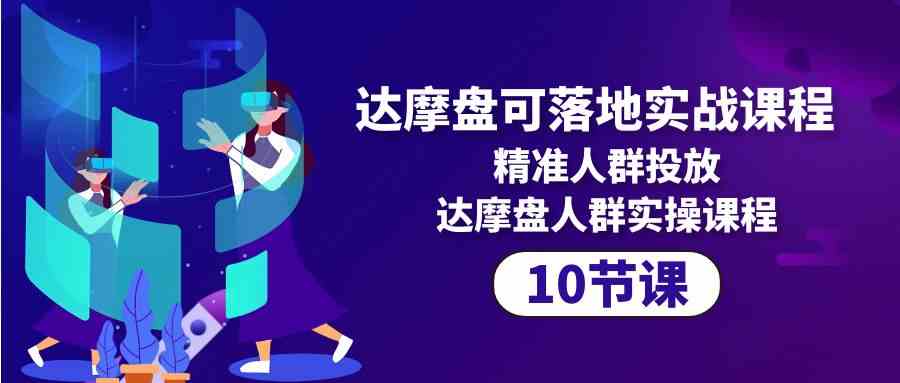 达摩盘可落地实战课程
精准人群投放
达摩盘人群实操课程
10节课